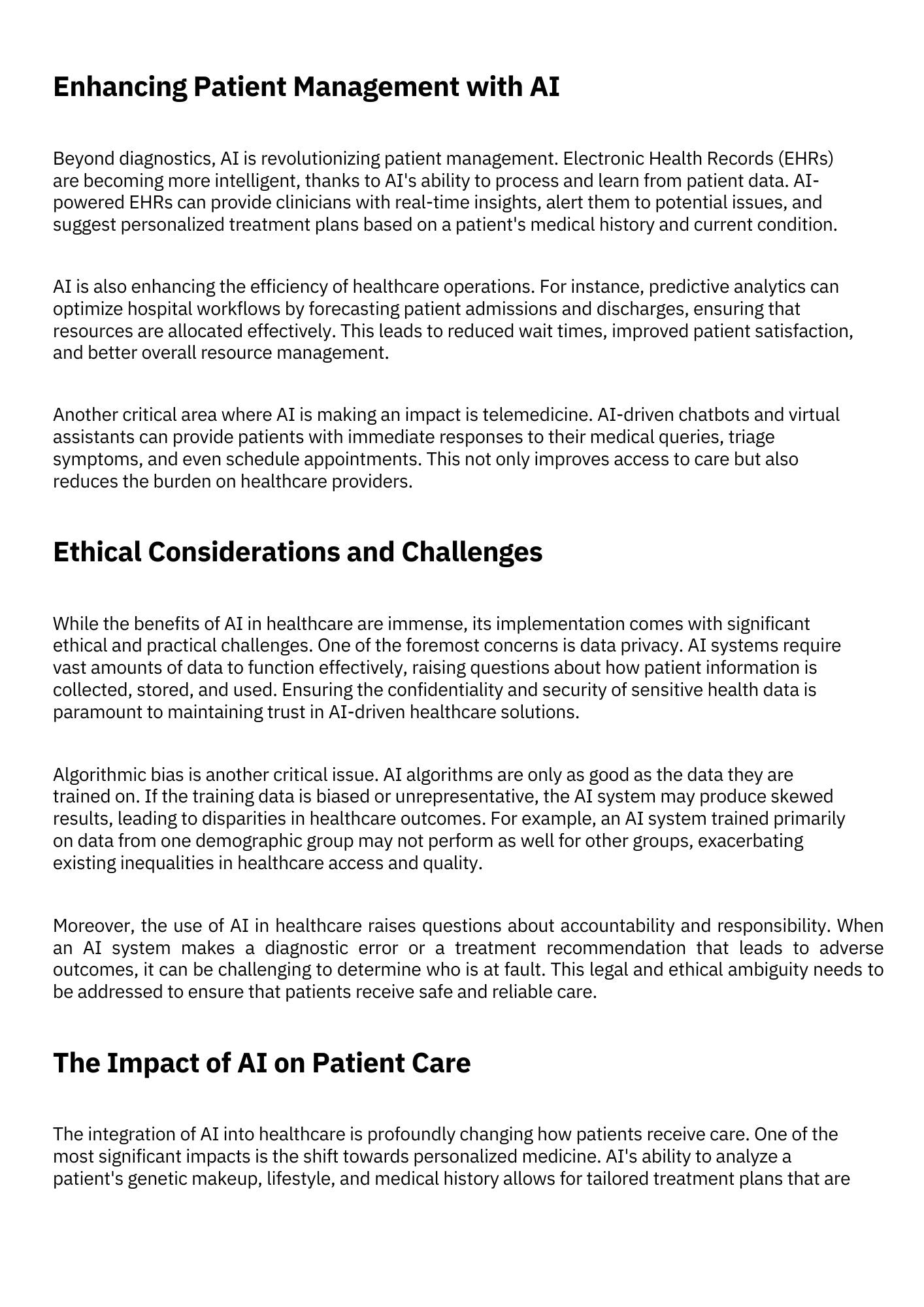 Enhancing Patient Management with AI

Beyond diagnostics, AI is revolutionizing patient management. Electronic Health Records (EHRs) are becoming more intelligent, thanks to AI's ability to process and learn from patient data. AI-powered EHRs can provide clinicians with real-time insights, alert them to potential issues, and suggest personalized treatment plans based on a patient's medical history and current condition.

AI is also enhancing the efficiency of healthcare operations. For instance, predictive analytics can optimize hospital workflows by forecasting patient admissions and discharges, ensuring that resources are allocated effectively. This leads to reduced wait times, improved patient satisfaction, and better overall resource management.

Another critical area where AI is making an impact is telemedicine. AI-driven chatbots and virtual assistants can provide patients with immediate responses to their medical queries, triage symptoms, and even schedule appointments. This not only improves access to care but also reduces the burden on healthcare providers.

Ethical Considerations and Challenges

While the benefits of AI in healthcare are immense, its implementation comes with significant ethical and practical challenges. One of the foremost concerns is data privacy. AI systems require vast amounts of data to function effectively, raising questions about how patient information is collected, stored, and used. Ensuring the confidentiality and security of sensitive health data is paramount to maintaining trust in AI-driven healthcare solutions.

Algorithmic bias is another critical issue. AI algorithms are only as good as the data they are trained on. If the training data is biased or unrepresentative, the AI system may produce skewed results, leading to disparities in healthcare outcomes. For example, an AI system trained primarily on data from one demographic group may not perform as well for other groups, exacerbating existing inequalities in healthcare access and quality.

Moreover, the use of AI in healthcare raises questions about accountability and responsibility. When an AI system makes a diagnostic error or a treatment recommendation that leads to adverse outcomes, it can be challenging to determine who is at fault. This legal and ethical ambiguity needs to be addressed to ensure that patients receive safe and reliable care.

The Impact of AI on Patient Care

The integration of AI into healthcare is profoundly changing how patients receive care. One of the most significant impacts is the shift towards personalized medicine. AI's ability to analyze a patient's genetic makeup, lifestyle, and medical history allows for tailored treatment plans that are